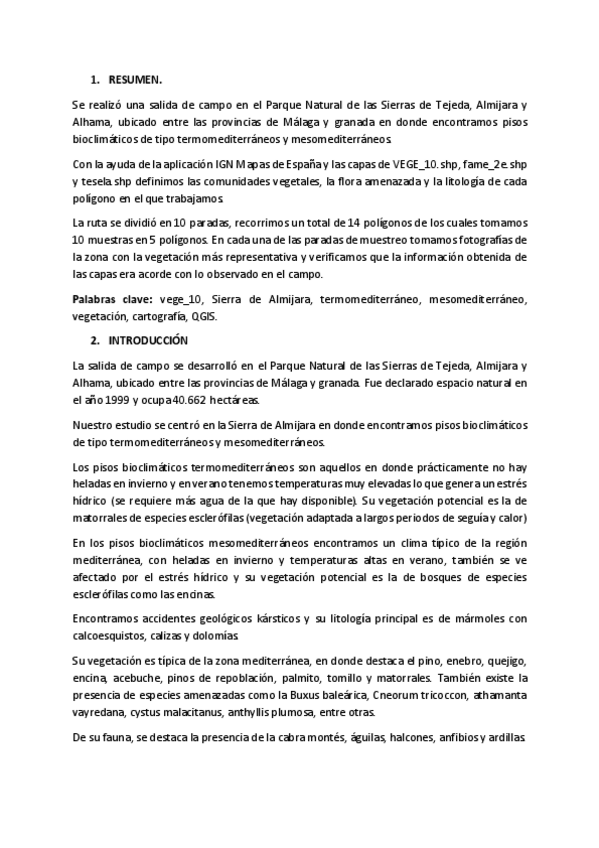 1. RESUMEN.

Se realizó una salida de campo en el Parque Natural de las Sierras de Tejeda, Almijara y Alhama, ubicado entre las provincias de Málaga y granada en donde encontramos pisos bioclimáticos de tipo termomediterráneos y mesomediterráneos.

Con la ayuda de la aplicación IGN Mapas de España y las capas de VEGE_10.shp, fame_2e.shp y tesela.shp definimos las comunidades vegetales, la flora amenazada y la litología de cada polígono en el que trabajamos.

La ruta se dividió en 10 paradas, recorrimos un total de 14 polígonos de los cuales tomamos 10 muestras en 5 polígonos. En cada una de las paradas de muestreo tomamos fotografías de la zona con la vegetación más representativa y verificamos que la información obtenida de las capas era acorde con lo observado en el campo.

Palabras clave: vege_10, Sierra de Almijara, termomediterráneo, mesomediterráneo, vegetación, cartografía, QGIS.

2. INTRODUCCIÓN

La salida de campo se desarrolló en el Parque Natural de las Sierras de Tejeda, Almijara y Alhama, ubicado entre las provincias de Málaga y granada. Fue declarado espacio natural en el año 1999 y ocupa 40.662 hectáreas.

Nuestro estudio se centró en la Sierra de Almijara en donde encontramos pisos bioclimáticos de tipo termomediterráneos y mesomediterráneos.

Los pisos bioclimáticos termomediterráneos son aquellos en donde prácticamente no hay heladas en invierno y en verano tenemos temperaturas muy elevadas lo que genera un estrés hídrico (se requiere más agua de la que hay disponible). Su vegetación potencial es la de matorrales de especies esclerófilas (vegetación adaptada a largos periodos de seguía y calor)

En los pisos bioclimáticos mesomediterráneos encontramos un clima típico de la región mediterránea, con heladas en invierno y temperaturas altas en verano, también se ve afectado por el estrés hídrico y su vegetación potencial es la de bosques de especies esclerófilas como las encinas.

Encontramos accidentes geológicos kársticos y su litología principal es de mármoles con calcoesquistos, calizas y dolomías.

Su vegetación es típica de la zona mediterránea, en donde destaca el pino, enebro, quejigo, encina, acebuche, pinos de repoblación, palmito, tomillo y matorrales. También existe la presencia de especies amenazadas como la Buxus baleárica, Cneorum tricoccon, athamanta vayredana, cystus malacitanus, anthyllis plumosa, entre otras.

De su fauna, se destaca la presencia de la cabra montés, águilas, halcones, anfibios y ardillas.